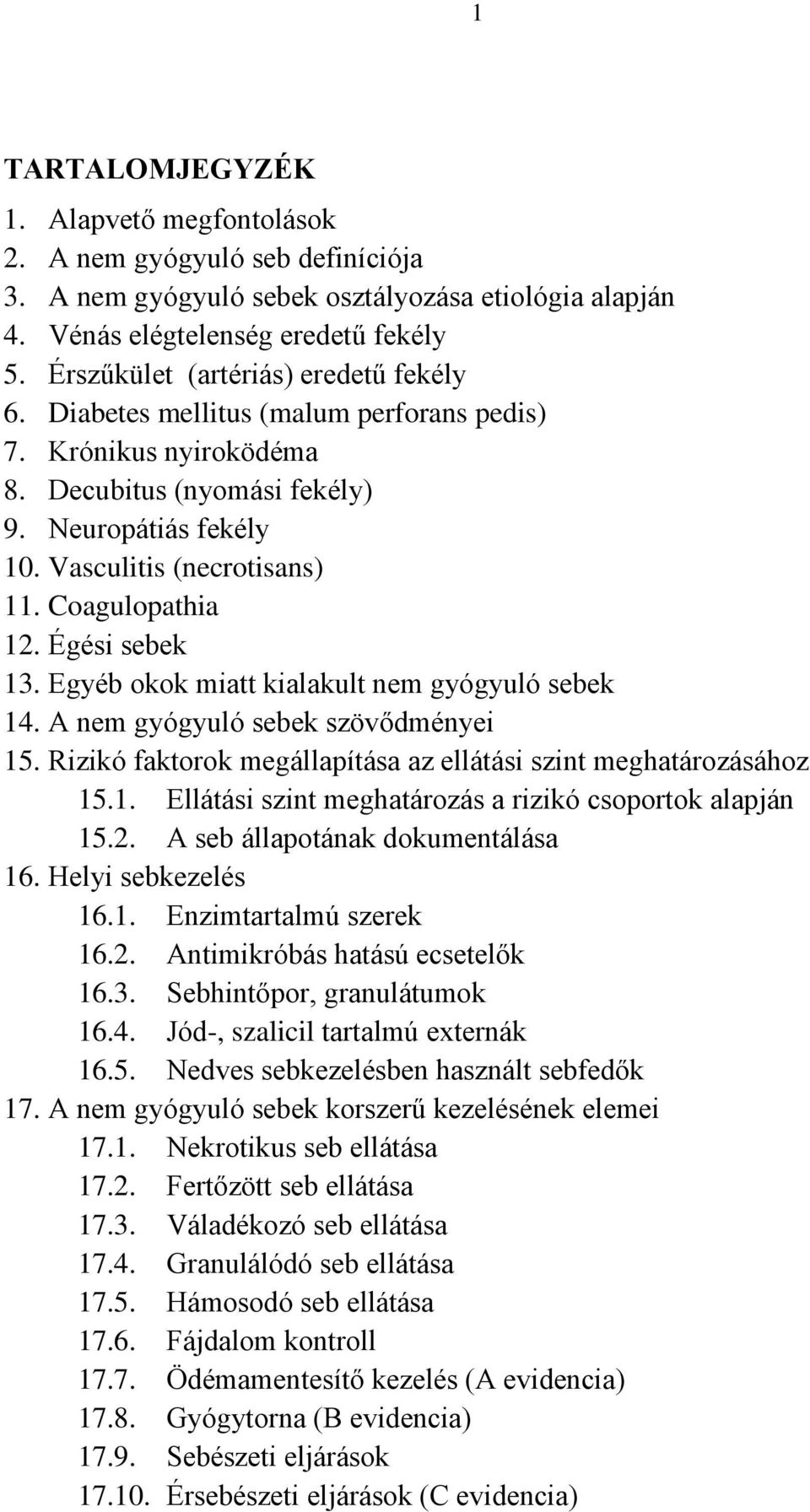 1

TARTALOMJEGYZÉK
1. Alapvető megfontolások
2. A nem gyógyuló seb definíciója
3. A nem gyógyuló sebek osztályozása etiológia alapján
4. Vénás elégtelenség eredetű fekély
5. Érszűkület (artériás) eredetű fekély
6. Diabetes mellitus (malum perforans pedis)
7. Krónikus nyiroködéma
8. Decubitus (nyomási fekély)
9. Neuropátiás fekély
10. Vasculitis (necrotisans)
11. Coagulopathia
12. Égési sebek
13. Egyéb okok miatt kialakult nem gyógyuló sebek
14. A nem gyógyuló sebek szövődményei
15. Rizikó faktorok megállapítása az ellátási szint meghatározásához
15.1. Ellátási szint meghatározás a rizikó csoportok alapján
15.2. A seb állapotának dokumentálása
16. Helyi sebkezelés
16.1. Enzimtartalmú szerek
16.2. Antimikróbás hatású ecsetelők
16.3. Sebhintőpor, granulátumok
16.4. Jód-, szalicil tartalmú externák
16.5. Nedves sebkezelésben használt sebfedők
17. A nem gyógyuló sebek korszerű kezelésének elemei
17.1. Nekrotikus seb ellátása
17.2. Fertőzött seb ellátása
17.3. Váladékozó seb ellátása
17.4. Granulálódó seb ellátása
17.5. Hámosodó seb ellátása
17.6. Fájdalom kontroll
17.7. Ödémamentesítő kezelés (A evidencia)
17.8. Gyógytorna (B evidencia)
17.9. Sebészeti eljárások
17.10. Érsebészeti eljárások (C evidencia)